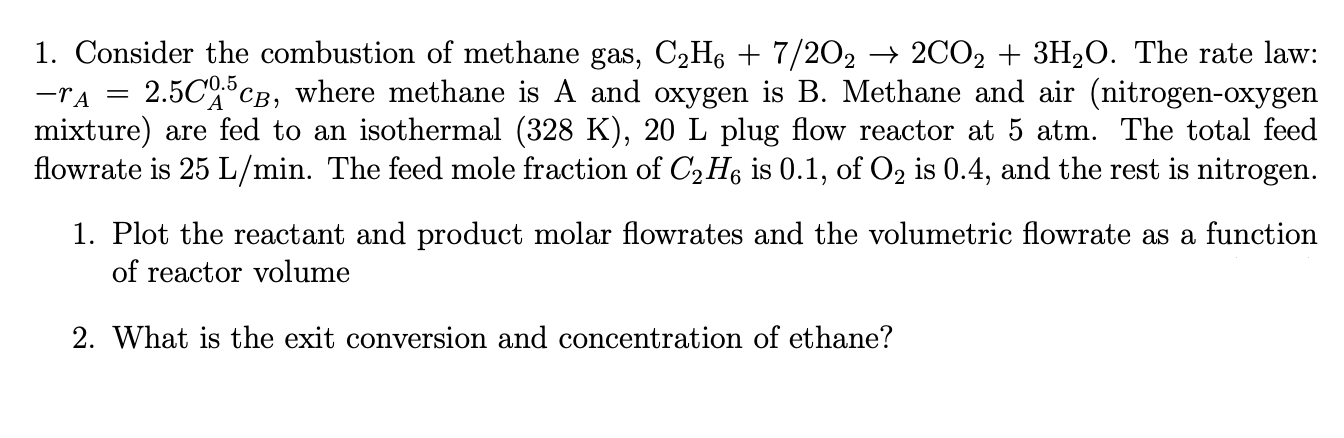 1. Consider the combustion of methane gas, $C_2H_6 + 7/2O_2 \rightarrow 2CO_2 + 3H_2O$. The rate law: $-r_A = 2.5C_A^{0.5}c_B$, where methane is A and oxygen is B. Methane and air (nitrogen-oxygen mixture) are fed to an isothermal (328 K), 20 L plug flow reactor at 5 atm. The total feed flowrate is 25 L/min. The feed mole fraction of $C_2H_6$ is 0.1, of $O_2$ is 0.4, and the rest is nitrogen.

1. Plot the reactant and product molar flowrates and the volumetric flowrate as a function of reactor volume

2. What is the exit conversion and concentration of ethane?